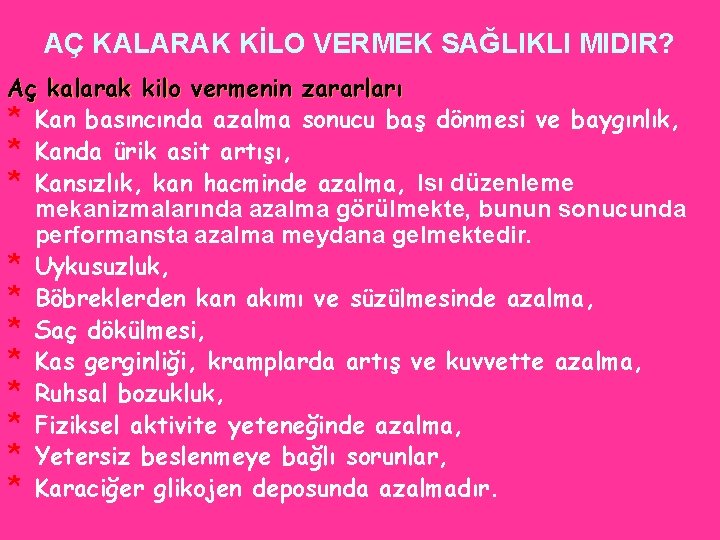 AÇ KALARAK KİLO VERMEK SAĞLIKLI MIDIR?

Aç kalarak kilo vermenin zararları

* Kan basıncında azalma sonucu baş dönmesi ve baygınlık,
* Kanda ürik asit artışı,
* Kansızlık, kan hacminde azalma, Isı düzenleme mekanizmalarında azalma görülmekte, bunun sonucunda performansta azalma meydana gelmektedir.
* Uykusuzluk,
* Böbreklerden kan akımı ve süzülmesinde azalma,
* Saç dökülmesi,
* Kas gerginliği, kramplarda artış ve kuvvette azalma,
* Ruhsal bozukluk,
* Fiziksel aktivite yeteneğinde azalma,
* Yetersiz beslenmeye bağlı sorunlar,
* Karaciğer glikojen deposunda azalmadır.